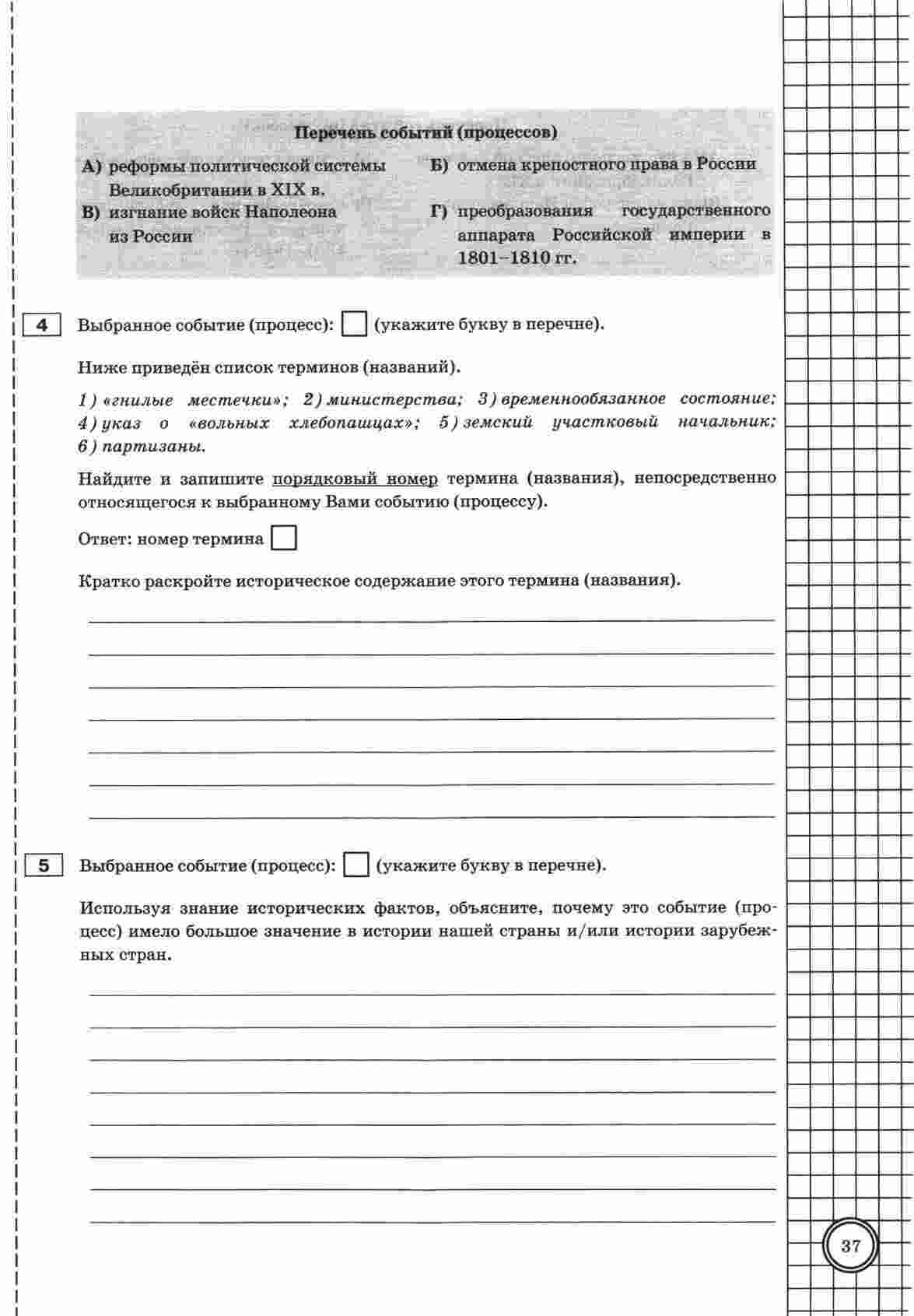 Перечень событий (процессов)

А) реформы политической системы Великобритании в XIX в.

Б) отмена крепостного права в России

В) изгнание войск Наполеона из России

Г) преобразования государственного аппарата Российской империи в 1801–1810 гг.

4 Выбранное событие (процесс): (укажите букву в перечне).

Ниже приведён список терминов (названий).

1) «гнилые местечки»; 2) министерства; 3) временнообязанное состояние; 4) указ о «вольных хлебопашцах»; 5) земский участковый начальник; 6) партизаны.

Найдите и запишите порядковый номер термина (названия), непосредственно относящегося к выбранному Вами событию (процессу).

Ответ: номер термина

Кратко раскройте историческое содержание этого термина (названия).

5 Выбранное событие (процесс): (укажите букву в перечне).

Используя знание исторических фактов, объясните, почему это событие (процесс) имело большое значение в истории нашей страны и/или истории зарубежных стран.

37